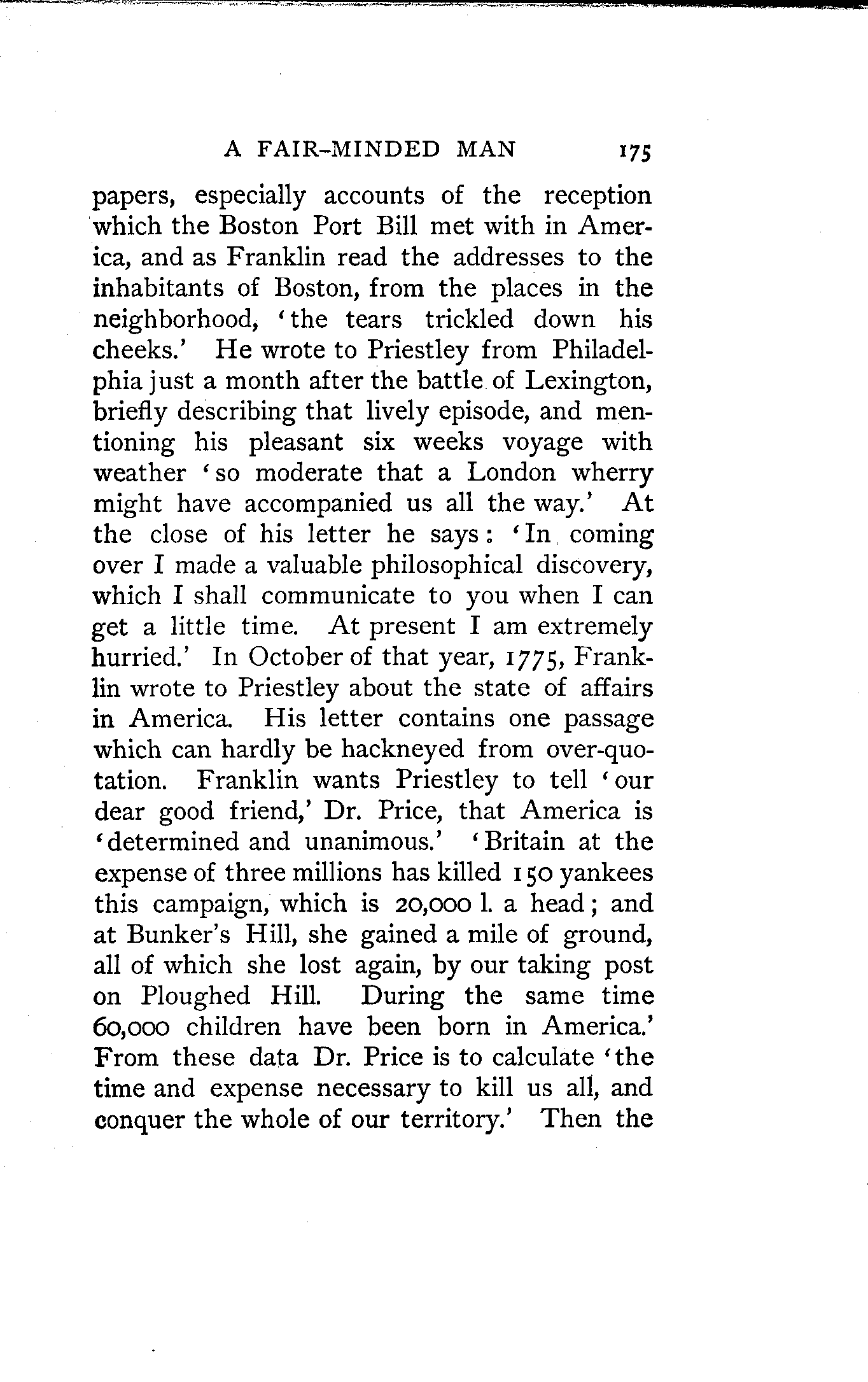 A FAIR-MINDED MAN 175

papers, especially accounts of the reception which the Boston Port Bill met with in America, and as Franklin read the addresses to the inhabitants of Boston, from the places in the neighborhood, 'the tears trickled down his cheeks.' He wrote to Priestley from Philadelphia just a month after the battle of Lexington, briefly describing that lively episode, and mentioning his pleasant six weeks voyage with weather 'so moderate that a London wherry might have accompanied us all the way.' At the close of his letter he says: 'In coming over I made a valuable philosophical discovery, which I shall communicate to you when I can get a little time. At present I am extremely hurried.' In October of that year, 1775, Franklin wrote to Priestley about the state of affairs in America. His letter contains one passage which can hardly be hackneyed from over-quotation. Franklin wants Priestley to tell 'our dear good friend,' Dr. Price, that America is 'determined and unanimous.' 'Britain at the expense of three millions has killed 150 yankees this campaign, which is 20,000 l. a head; and at Bunker's Hill, she gained a mile of ground, all of which she lost again, by our taking post on Ploughed Hill. During the same time 60,000 children have been born in America.' From these data Dr. Price is to calculate 'the time and expense necessary to kill us all, and conquer the whole of our territory.' Then the